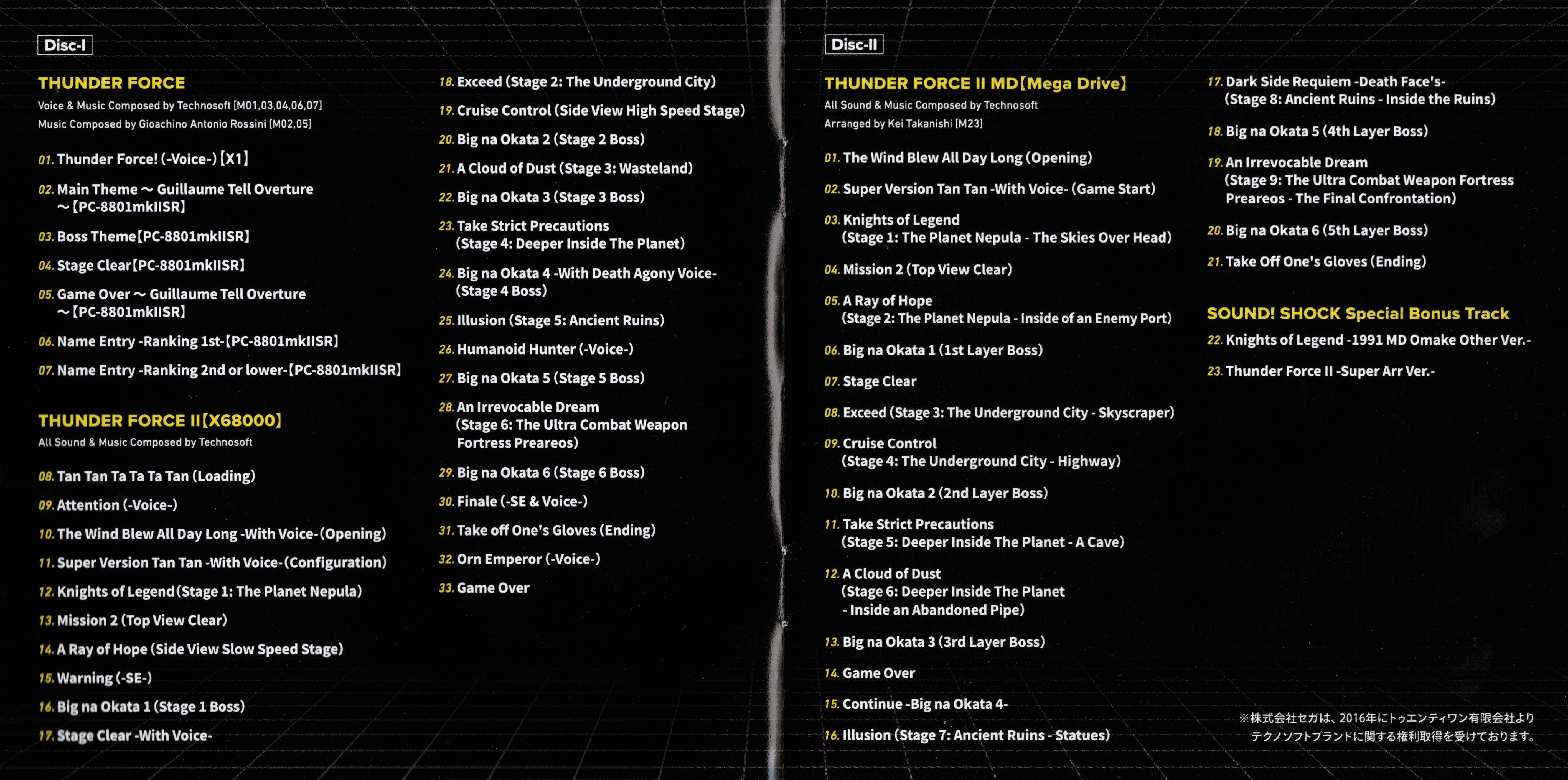 Disc-I

THUNDER FORCE
Voice & Music Composed by Technosoft [M01,03,04,06,07]
Music Composed by Gioachino Antonio Rossini [M02,05]

01. Thunder Force! (-Voice-) [X1]
02. Main Theme ~ Guillaume Tell Overture ~ [PC-8801mkIISR]
03. Boss Theme [PC-8801mkIISR]
04. Stage Clear [PC-8801mkIISR]
05. Game Over ~ Guillaume Tell Overture ~ [PC-8801mkIISR]
06. Name Entry -Ranking 1st- [PC-8801mkIISR]
07. Name Entry -Ranking 2nd or lower- [PC-8801mkIISR]

THUNDER FORCE II [X68000]
All Sound & Music Composed by Technosoft

08. Tan Tan Ta Ta Ta Tan (Loading)
09. Attention (-Voice-)
10. The Wind Blew All Day Long -With Voice- (Opening)
11. Super Version Tan Tan -With Voice- (Configuration)
12. Knights of Legend (Stage 1: The Planet Nepula)
13. Mission 2 (Top View Clear)
14. A Ray of Hope (Side View Slow Speed Stage)
15. Warning (-SE-)
16. Big na Okata 1 (Stage 1 Boss)
17. Stage Clear -With Voice-
18. Exceed (Stage 2: The Underground City)
19. Cruise Control (Side View High Speed Stage)
20. Big na Okata 2 (Stage 2 Boss)
21. A Cloud of Dust (Stage 3: Wasteland)
22. Big na Okata 3 (Stage 3 Boss)
23. Take Strict Precautions (Stage 4: Deeper Inside The Planet)
24. Big na Okata 4 -With Death Agony Voice- (Stage 4 Boss)
25. Illusion (Stage 5: Ancient Ruins)
26. Humanoid Hunter (-Voice-)
27. Big na Okata 5 (Stage 5 Boss)
28. An Irrevocable Dream (Stage 6: The Ultra Combat Weapon Fortress Preareos)
29. Big na Okata 6 (Stage 6 Boss)
30. Finale (-SE & Voice-)
31. Take off One's Gloves (Ending)
32. Orn Emperor (-Voice-)
33. Game Over

Disc-II

THUNDER FORCE II MD [Mega Drive]
All Sound & Music Composed by Technosoft
Arranged by Kei Takanishi [M23]

01. The Wind Blew All Day Long (Opening)
02. Super Version Tan Tan -With Voice- (Game Start)
03. Knights of Legend (Stage 1: The Planet Nepula - The Skies Over Head)
04. Mission 2 (Top View Clear)
05. A Ray of Hope (Stage 2: The Planet Nepula - Inside of an Enemy Port)
06. Big na Okata 1 (1st Layer Boss)
07. Stage Clear
08. Exceed (Stage 3: The Underground City - Skyscraper)
09. Cruise Control (Stage 4: The Underground City - Highway)
10. Big na Okata 2 (2nd Layer Boss)
11. Take Strict Precautions (Stage 5: Deeper Inside The Planet - A Cave)
12. A Cloud of Dust (Stage 6: Deeper Inside The Planet - Inside an Abandoned Pipe)
13. Big na Okata 3 (3rd Layer Boss)
14. Game Over
15. Continue -Big na Okata 4-
16. Illusion (Stage 7: Ancient Ruins - Statues)
17. Dark Side Requiem -Death Face's- (Stage 8: Ancient Ruins - Inside the Ruins)
18. Big na Okata 5 (4th Layer Boss)
19. An Irrevocable Dream (Stage 9: The Ultra Combat Weapon Fortress Preareos - The Final Confrontation)
20. Big na Okata 6 (5th Layer Boss)
21. Take Off One's Gloves (Ending)

SOUND! SHOCK Special Bonus Track
22. Knights of Legend -1991 MD Omake Other Ver.-
23. Thunder Force II -Super Arr Ver.-

※株式会社セガは、2016年にトゥエンティワン有限会社より
テクノソフトブランドに関する権利取得を受けております。